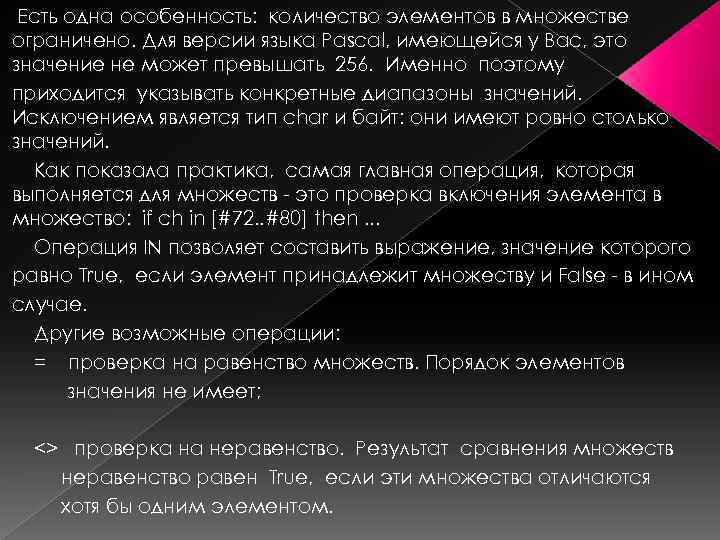 Есть одна особенность: количество элементов в множестве ограничено. Для версии языка Pascal, имеющейся у Вас, это значение не может превышать 256. Именно поэтому приходится указывать конкретные диапазоны значений. Исключением является тип char и байт: они имеют ровно столько значений.

Как показала практика, самая главная операция, которая выполняется для множеств - это проверка включения элемента в множество: if ch in [#72..#80] then ...

Операция IN позволяет составить выражение, значение которого равно True, если элемент принадлежит множеству и False - в ином случае.

Другие возможные операции:

= проверка на равенство множеств. Порядок элементов значения не имеет;

<> проверка на неравенство. Результат сравнения множеств неравенство равен True, если эти множества отличаются хотя бы одним элементом.